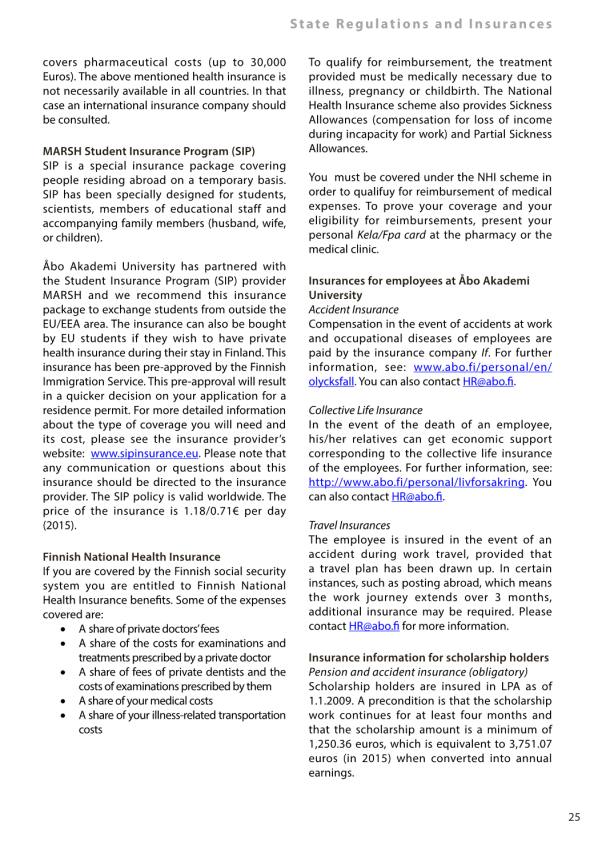 State Regulations and Insurances

covers pharmaceutical costs (up to 30,000 Euros). The above mentioned health insurance is not necessarily available in all countries. In that case an international insurance company should be consulted.

MARSH Student Insurance Program (SIP)
SIP is a special insurance package covering people residing abroad on a temporary basis. SIP has been specially designed for students, scientists, members of educational staff and accompanying family members (husband, wife, or children).

Åbo Akademi University has partnered with the Student Insurance Program (SIP) provider MARSH and we recommend this insurance package to exchange students from outside the EU/EEA area. The insurance can also be bought by EU students if they wish to have private health insurance during their stay in Finland. This insurance has been pre-approved by the Finnish Immigration Service. This pre-approval will result in a quicker decision on your application for a residence permit. For more detailed information about the type of coverage you will need and its cost, please see the insurance provider's website: www.sipinsurance.eu. Please note that any communication or questions about this insurance should be directed to the insurance provider. The SIP policy is valid worldwide. The price of the insurance is 1.18/0.71€ per day (2015).

Finnish National Health Insurance
If you are covered by the Finnish social security system you are entitled to Finnish National Health Insurance benefits. Some of the expenses covered are:
• A share of private doctors' fees
• A share of the costs for examinations and treatments prescribed by a private doctor
• A share of fees of private dentists and the costs of examinations prescribed by them
• A share of your medical costs
• A share of your illness-related transportation costs

To qualify for reimbursement, the treatment provided must be medically necessary due to illness, pregnancy or childbirth. The National Health Insurance scheme also provides Sickness Allowances (compensation for loss of income during incapacity for work) and Partial Sickness Allowances.

You must be covered under the NHI scheme in order to qualifuy for reimbursement of medical expenses. To prove your coverage and your eligibility for reimbursements, present your personal Kela/Fpa card at the pharmacy or the medical clinic.

Insurances for employees at Åbo Akademi University
Accident Insurance
Compensation in the event of accidents at work and occupational diseases of employees are paid by the insurance company If. For further information, see: www.abo.fi/personal/en/olycksfall. You can also contact HR@abo.fi.

Collective Life Insurance
In the event of the death of an employee, his/her relatives can get economic support corresponding to the collective life insurance of the employees. For further information, see: http://www.abo.fi/personal/livforsakring. You can also contact HR@abo.fi.

Travel Insurances
The employee is insured in the event of an accident during work travel, provided that a travel plan has been drawn up. In certain instances, such as posting abroad, which means the work journey extends over 3 months, additional insurance may be required. Please contact HR@abo.fi for more information.

Insurance information for scholarship holders
Pension and accident insurance (obligatory)
Scholarship holders are insured in LPA as of 1.1.2009. A precondition is that the scholarship work continues for at least four months and that the scholarship amount is a minimum of 1,250.36 euros, which is equivalent to 3,751.07 euros (in 2015) when converted into annual earnings.

25